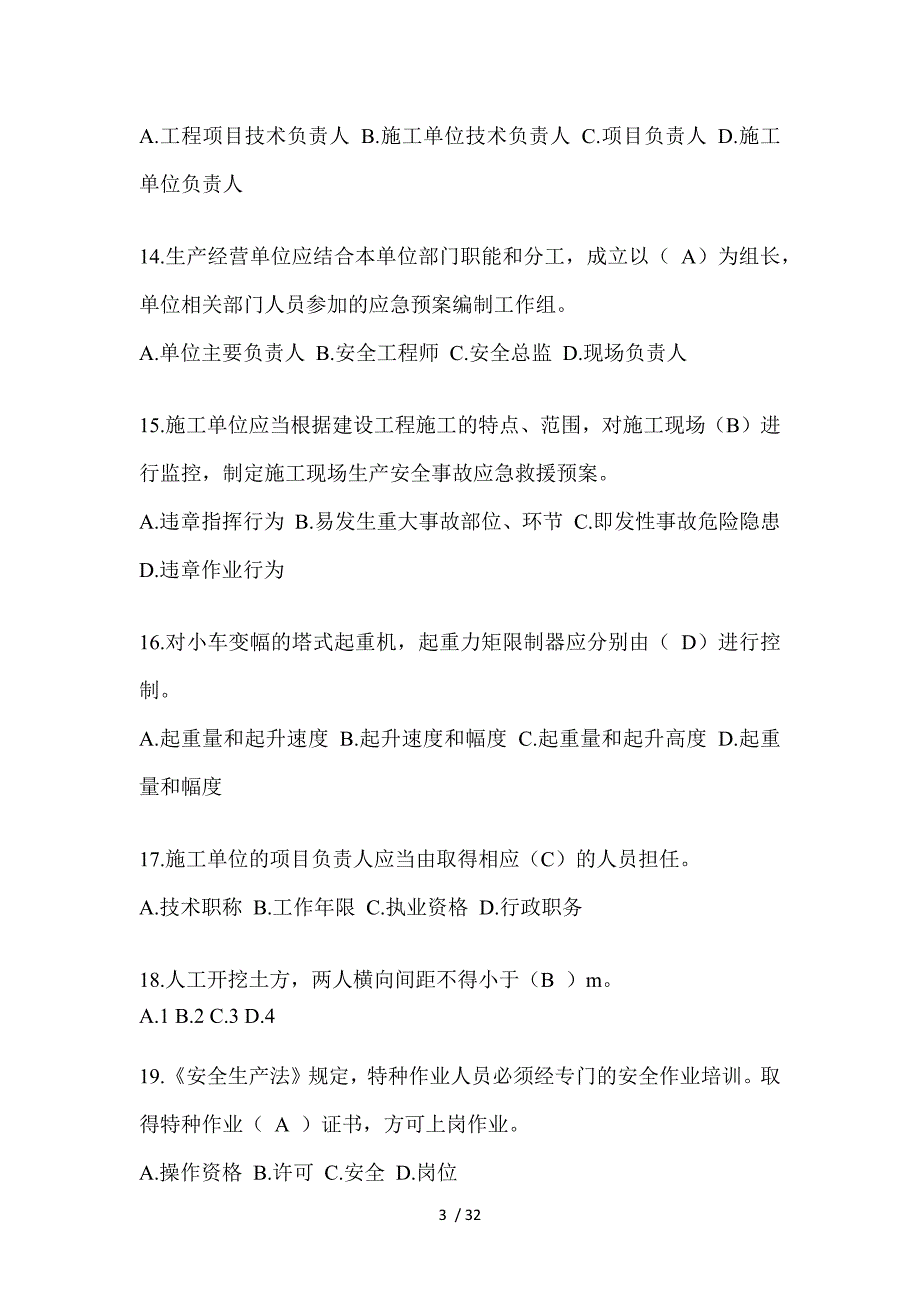 A.工程项目技术负责人 B.施工单位技术负责人 C.项目负责人 D.施工单位负责人

14.生产经营单位应结合本单位部门职能和分工，成立以（ A）为组长，单位相关部门人员参加的应急预案编制工作组。

A.单位主要负责人 B.安全工程师 C.安全总监 D.现场负责人

15.施工单位应当根据建设工程施工的特点、范围，对施工现场（B）进行监控，制定施工现场生产安全事故应急救援预案。

A.违章指挥行为 B.易发生重大事故部位、环节 C.即发性事故危险隐患 D.违章作业行为

16.对小车变幅的塔式起重机，起重力矩限制器应分别由（ D）进行控制。

A.起重量和起升速度 B.起升速度和幅度 C.起重量和起升高度 D.起重量和幅度

17.施工单位的项目负责人应当由取得相应（C）的人员担任。

A.技术职称 B.工作年限 C.执业资格 D.行政职务

18.人工开挖土方，两人横向间距不得小于（B ）m。

A.1 B.2 C.3 D.4

19.《安全生产法》规定，特种作业人员必须经专门的安全作业培训。取得特种作业（ A ）证书，方可上岗作业。

A.操作资格 B.许可 C.安全 D.岗位

3 / 32